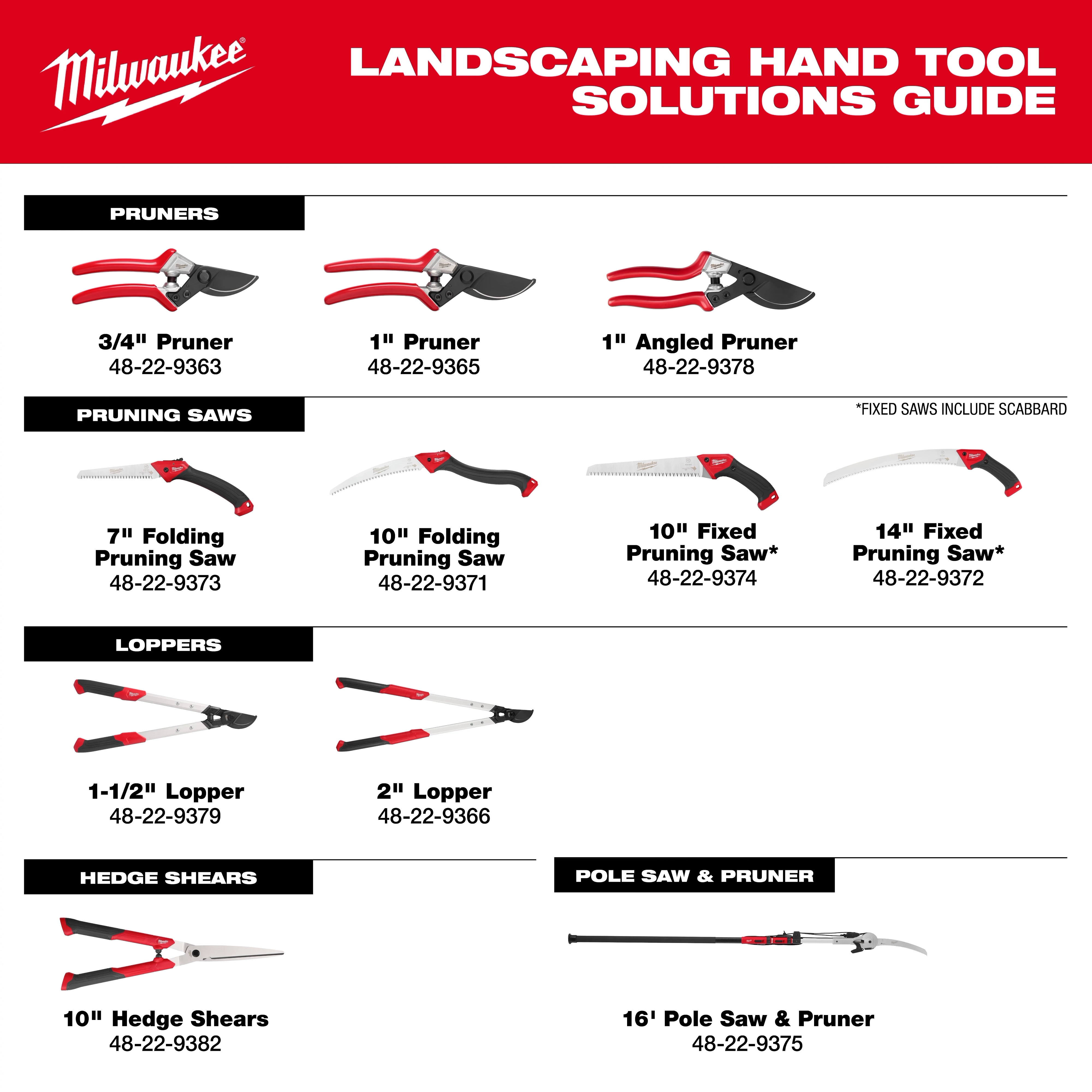 Milwaukee®

LANDSCAPING HAND TOOL SOLUTIONS GUIDE

PRUNERS

3/4" Pruner
48-22-9363

1" Pruner
48-22-9365

1" Angled Pruner
48-22-9378

PRUNING SAWS

*FIXED SAWS INCLUDE SCABBARD

7" Folding Pruning Saw
48-22-9373

10" Folding Pruning Saw
48-22-9371

10" Fixed Pruning Saw*
48-22-9374

14" Fixed Pruning Saw*
48-22-9372

LOPPERS

1-1/2" Lopper
48-22-9379

2" Lopper
48-22-9366

HEDGE SHEARS

10" Hedge Shears
48-22-9382

POLE SAW & PRUNER

16' Pole Saw & Pruner
48-22-9375